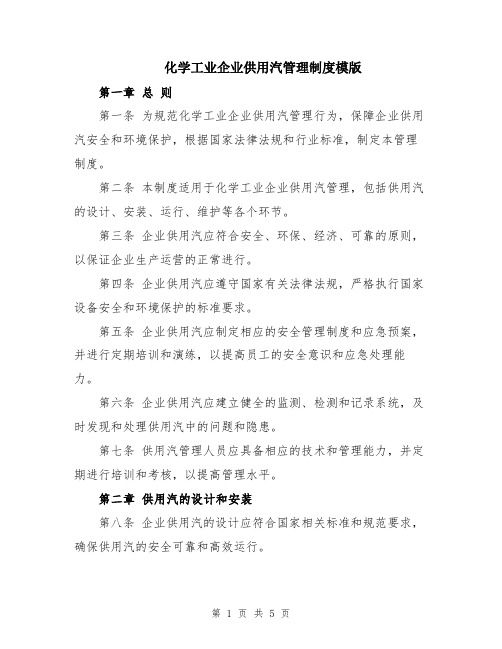 化学工业企业供用汽管理制度模版

第一章 总 则

第一条 为规范化学工业企业供用汽管理行为，保障企业供用汽安全和环境保护，根据国家法律法规和行业标准，制定本管理制度。

第二条 本制度适用于化学工业企业供用汽管理，包括供用汽的设计、安装、运行、维护等各个环节。

第三条 企业供用汽应符合安全、环保、经济、可靠的原则，以保证企业生产运营的正常进行。

第四条 企业供用汽应遵守国家有关法律法规，严格执行国家设备安全和环境保护的标准要求。

第五条 企业供用汽应制定相应的安全管理制度和应急预案，并进行定期培训和演练，以提高员工的安全意识和应急处理能力。

第六条 企业供用汽应建立健全的监测、检测和记录系统，及时发现和处理供用汽中的问题和隐患。

第七条 供用汽管理人员应具备相应的技术和管理能力，并定期进行培训和考核，以提高管理水平。

第二章 供用汽的设计和安装

第八条 企业供用汽的设计应符合国家相关标准和规范要求，确保供用汽的安全可靠和高效运行。

第 1 页 共 5 页